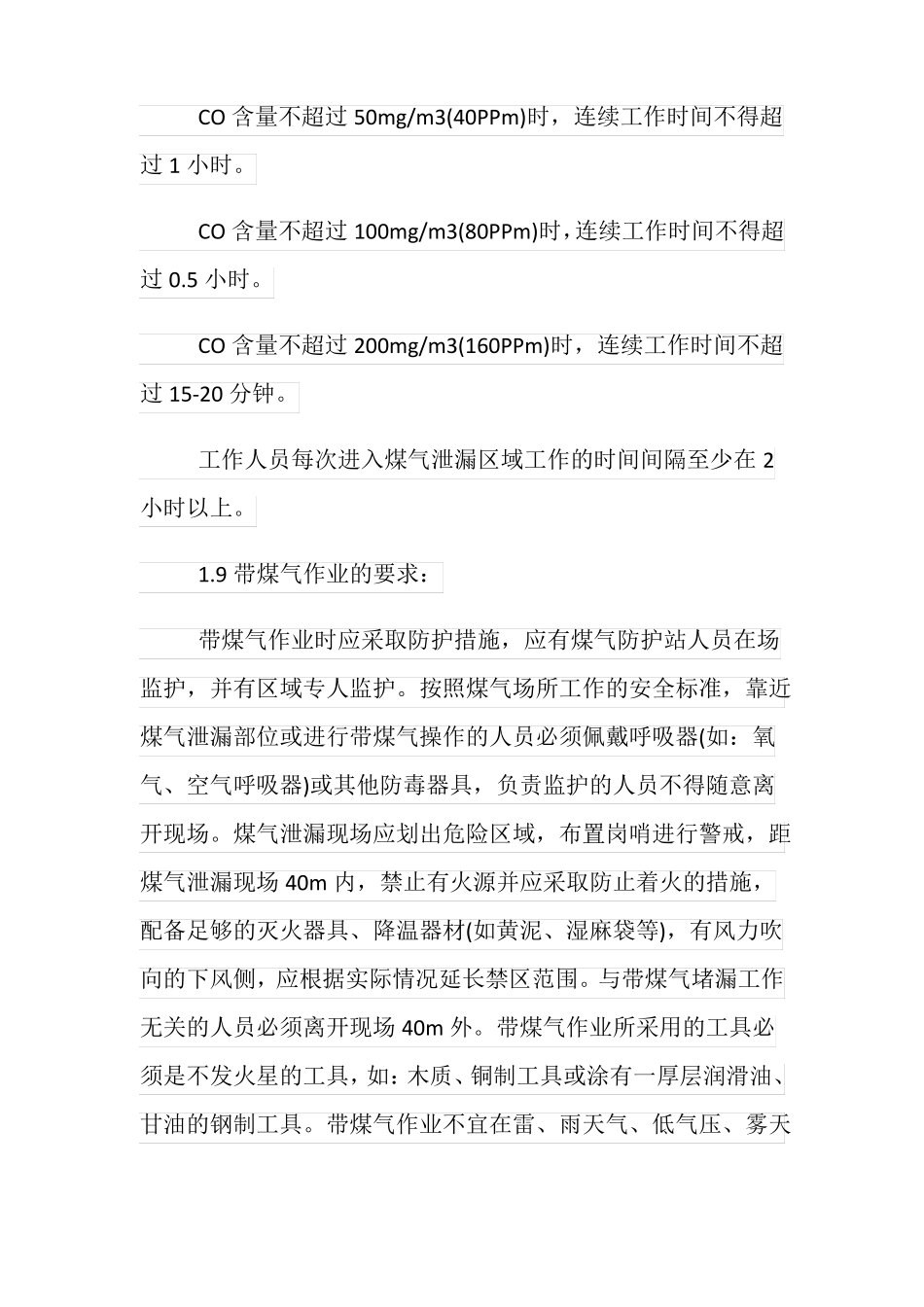 CO 含量不超过 50mg/m3(40PPm)时，连续工作时间不得超过 1 小时。

CO 含量不超过 100mg/m3(80PPm)时，连续工作时间不得超过 0.5 小时。

CO 含量不超过 200mg/m3(160PPm)时，连续工作时间不超过 15-20 分钟。

工作人员每次进入煤气泄漏区域工作的时间间隔至少在 2 小时以上。

1.9 带煤气作业的要求：

带煤气作业时应采取防护措施，应有煤气防护站人员在场监护，并有区域专人监护。按照煤气场所工作的安全标准，靠近煤气泄漏部位或进行带煤气操作的人员必须佩戴呼吸器(如：氧气、空气呼吸器)或其他防毒器具，负责监护的人员不得随意离开现场。煤气泄漏现场应划出危险区域，布置岗哨进行警戒，距煤气泄漏现场 40m 内，禁止有火源并应采取防止着火的措施，配备足够的灭火器具、降温器材(如黄泥、湿麻袋等)，有风力吹向的下风侧，应根据实际情况延长禁区范围。与带煤气堵漏工作无关的人员必须离开现场 40m 外。带煤气作业所采用的工具必须是不发火星的工具，如：木质、铜制工具或涂有一厚层润滑油、甘油的钢制工具。带煤气作业不宜在雷、雨天气、低气压、雾天